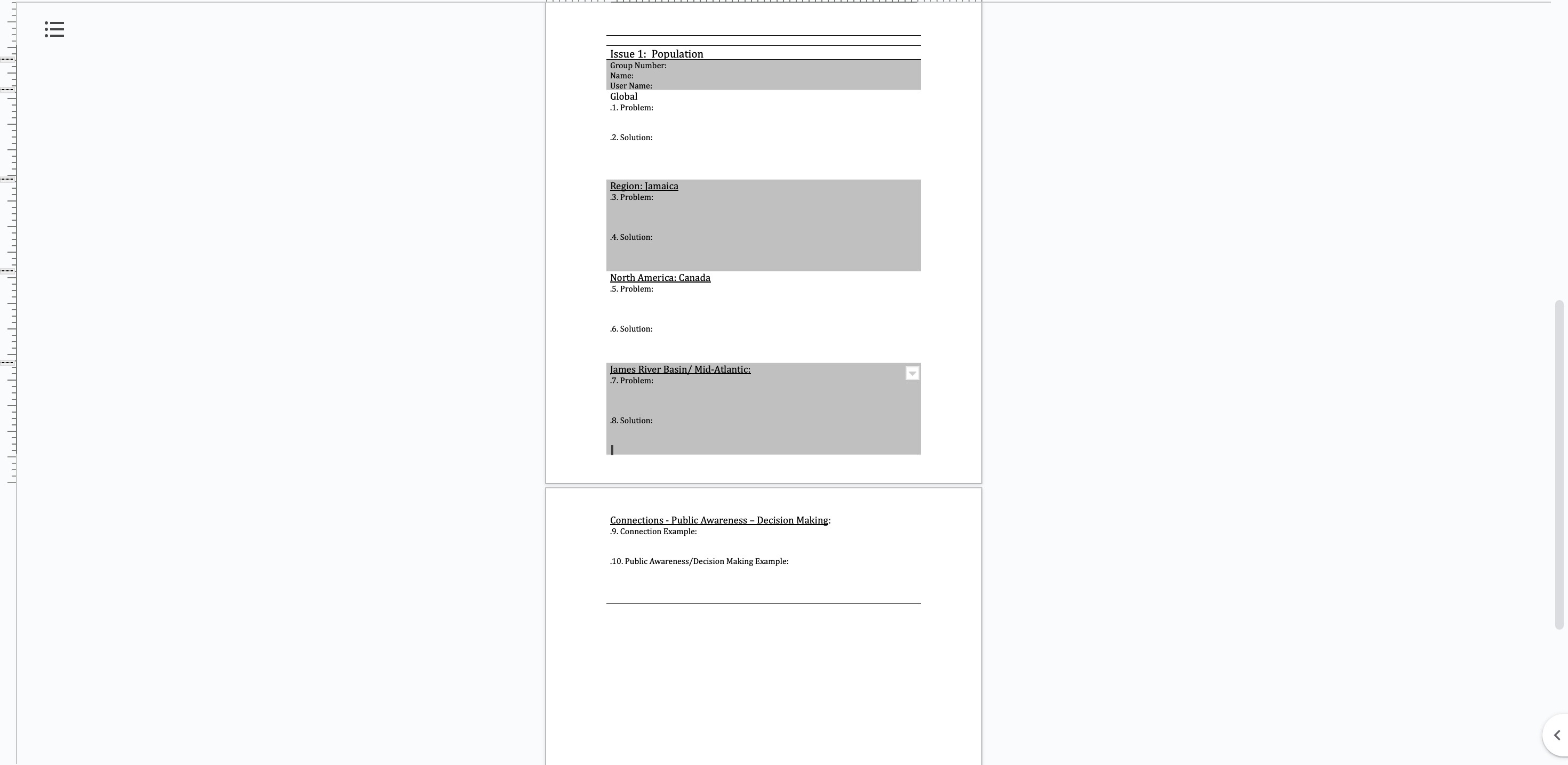 Issue 1: Population
Group Number:
Name:
User Name:
Global
.1. Problem:

.2. Solution:

Region: Jamaica
.3. Problem:

.4. Solution:

North America: Canada
.5. Problem:

.6. Solution:

James River Basin/ Mid-Atlantic:
.7. Problem:

.8. Solution:

Connections - Public Awareness – Decision Making:
.9. Connection Example:

.10. Public Awareness/Decision Making Example: